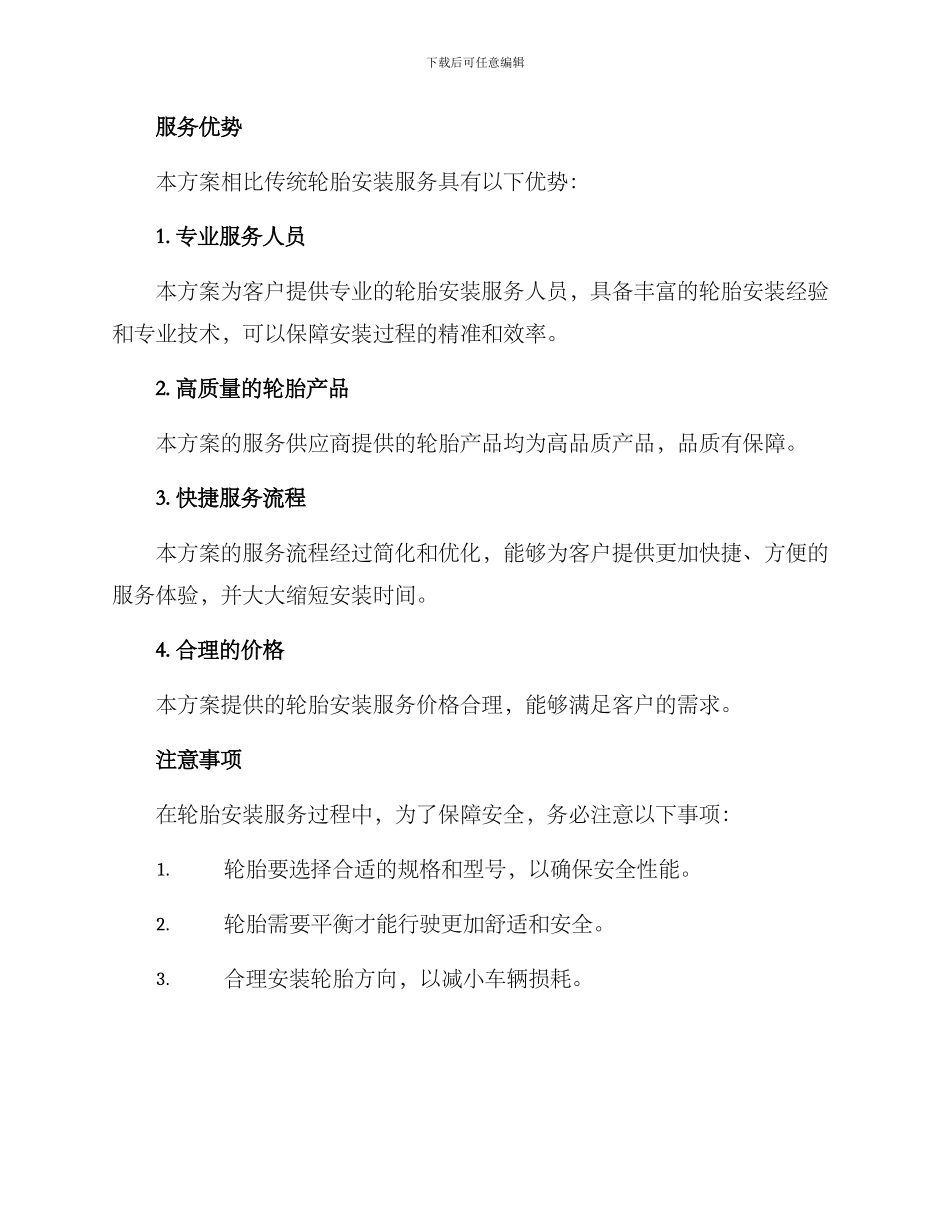 下载后可任意编辑

服务优势

本方案相比传统轮胎安装服务具有以下优势：

1. 专业服务人员

本方案为客户提供专业的轮胎安装服务人员，具备丰富的轮胎安装经验和专业技术，可以保障安装过程的精准和效率。

2. 高质量的轮胎产品

本方案的服务供应商提供的轮胎产品均为高品质产品，品质有保障。

3. 快捷服务流程

本方案的服务流程经过简化和优化，能够为客户提供更加快捷、方便的服务体验，并大大缩短安装时间。

4. 合理的价格

本方案提供的轮胎安装服务价格合理，能够满足客户的需求。

注意事项

在轮胎安装服务过程中，为了保障安全，务必注意以下事项：

1. 轮胎要选择合适的规格和型号，以确保安全性能。

2. 轮胎需要平衡才能行驶更加舒适和安全。

3. 合理安装轮胎方向，以减小车辆损耗。